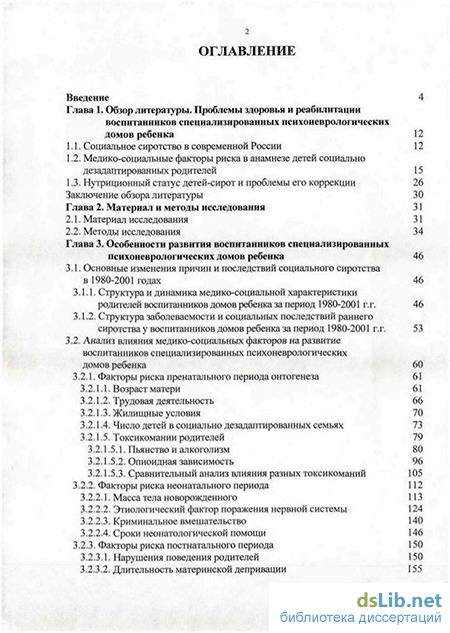 2

ОГЛАВЛЕНИЕ

Введение 4
Глава 1. Обзор литературы. Проблемы здоровья и реабилитации воспитанников специализированных психоневрологических домов ребенка 12
1.1. Социальное сиротство в современной России 12
1.2. Медико-социальные факторы риска в анамнезе детей социально дезадаптированных родителей 15
1.3. Нутриционный статус детей-сирот и проблемы его коррекции 26
Заключение обзора литературы 30
Глава 2. Материал и методы исследования 31
2.1. Материал исследования 31
2.2. Методы исследования 34
Глава 3. Особенности развития воспитанников специализированных психоневрологических домов ребенка 46
3.1. Основные изменения причин и последствий социального сиротства в 1980-2001 годах 46
3.1.1. Структура и динамика медико-социальной характеристики родителей воспитанников домов ребенка за период 1980-2001 г.г. 46
3.1.2. Структура заболеваемости и социальных последствий раннего сиротства у воспитанников домов ребенка за период 1980-2001 г.г. 53
3.2. Анализ влияния медико-социальных факторов на развитие воспитанников специализированных психоневрологических домов ребенка 60
3.2.1. Факторы риска пренатального периода онтогенеза 61
3.2.1.1. Возраст матери 61
3.2.1.2. Трудовая деятельность 66
3.2.1.3. Жилищные условия 70
3.2.1.4. Число детей в социально дезадаптированных семьях 73
3.2.1.5. Токсикомании родителей 79
3.2.1.5.1. Пьянство и алкоголизм 80
3.2.1.5.2. Опиоидная зависимость 96
3.2.1.5.3. Сравнительный анализ влияния разных токсикоманий 105
3.2.2. Факторы риска неонатального периода 112
3.2.2.1. Масса тела новорожденного 113
3.2.2.2. Этиологический фактор поражения нервной системы 124
3.2.2.3. Криминальное вмешательство 140
3.2.2.4. Сроки неонатологической помощи 146
3.2.3. Факторы риска постнатального периода 150
3.2.3.1. Нарушения поведения родителей 150
3.2.3.2. Длительность материнской депривации 155

dsLib.net
библиотека диссертаций